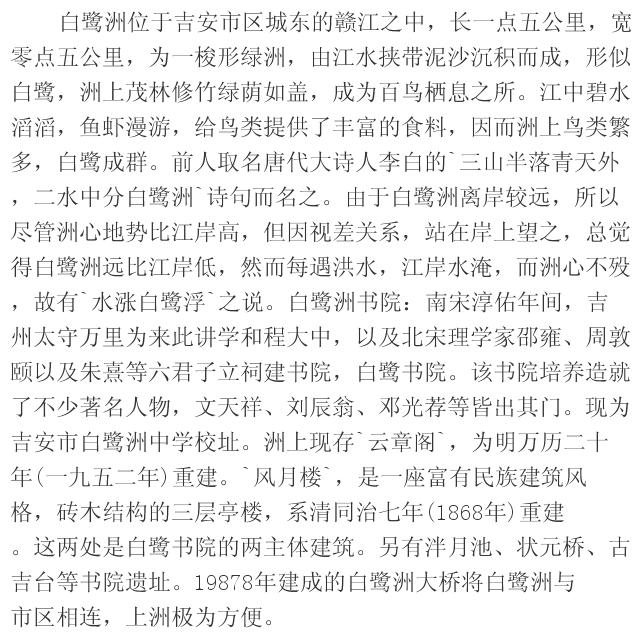 白鹭洲位于吉安市区城东的赣江之中，长一点五公里，宽零点五公里，为一梭形绿洲，由江水挟带泥沙沉积而成，形似白鹭，洲上茂林修竹绿荫如盖，成为百鸟栖息之所。江中碧水滔滔，鱼虾漫游，给鸟类提供了丰富的食料，因而洲上鸟类繁多，白鹭成群。前人取名唐代大诗人李白的`三山半落青天外，二水中分白鹭洲`诗句而名之。由于白鹭洲离岸较远，所以尽管洲心地势比江岸高，但因视差关系，站在岸上望之，总觉得白鹭洲远比江岸低，然而每遇洪水，江岸水淹，而洲心不殁，故有`水涨白鹭浮`之说。白鹭洲书院：南宋淳佑年间，吉州太守万里为来此讲学和程大中，以及北宋理学家邵雍、周敦颐以及朱熹等六君子立祠建书院，白鹭书院。该书院培养造就了不少著名人物，文天祥、刘辰翁、邓光荐等皆出其门。现为吉安市白鹭洲中学校址。洲上现存`云章阁`，为明万历二十年(一九五二年)重建。`风月楼`，是一座富有民族建筑风格，砖木结构的三层亭楼，系清同治七年(1868年)重建。这两处是白鹭书院的两主体建筑。另有泮月池、状元桥、古吉台等书院遗址。19878年建成的白鹭洲大桥将白鹭洲与市区相连，上洲极为方便。